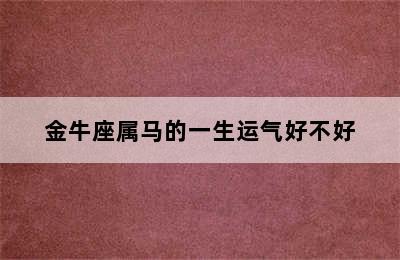 金牛座属马的一生运气好不好